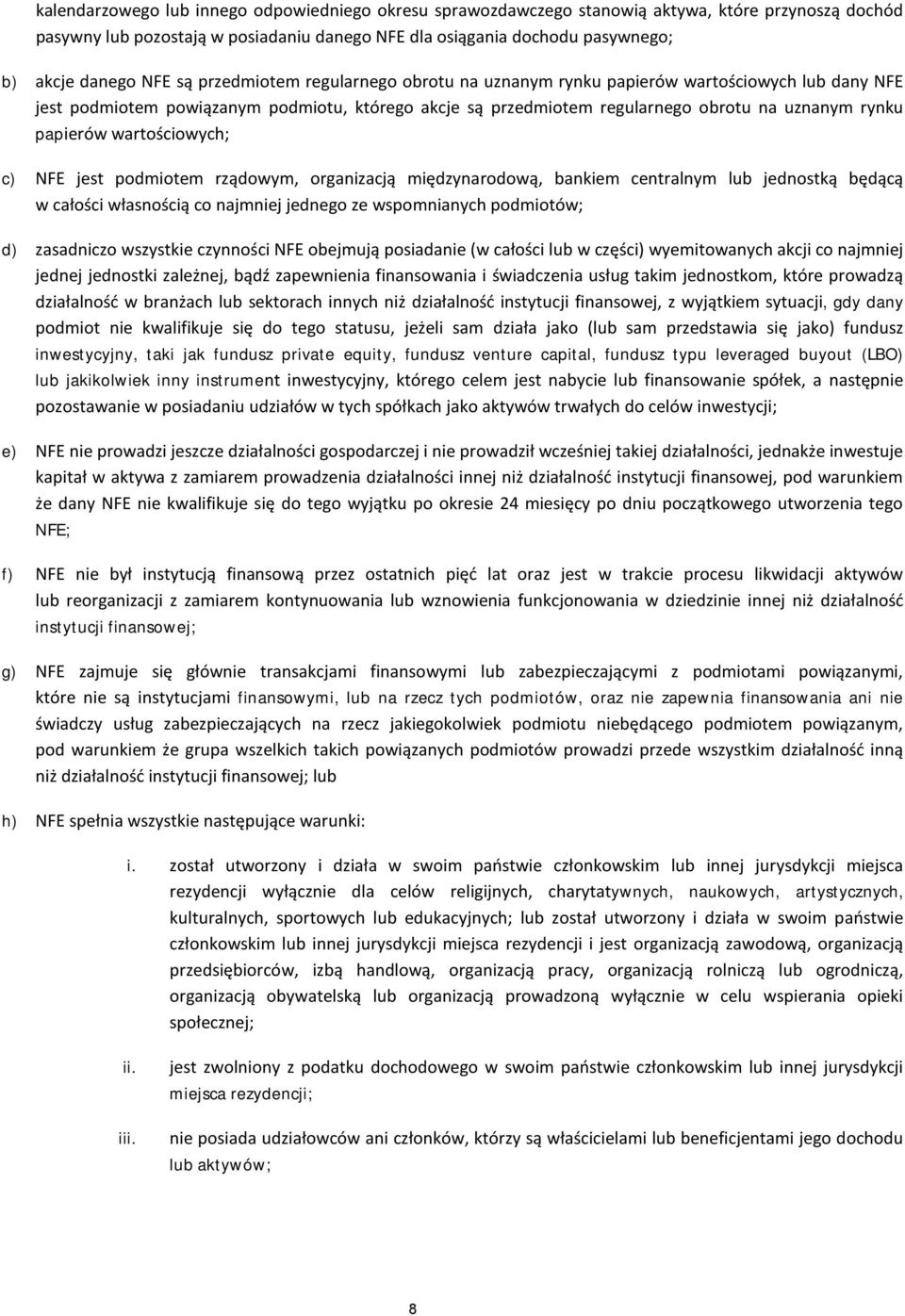 kalendarzowego lub innego odpowiedniego okresu sprawozdawczego stanowią aktywa, które przynoszą dochód pasywny lub pozostają w posiadaniu danego NFE dla osiągania dochodu pasywnego;

b) akcje danego NFE są przedmiotem regularnego obrotu na uznanym rynku papierów wartościowych lub dany NFE jest podmiotem powiązanym podmiotu, którego akcje są przedmiotem regularnego obrotu na uznanym rynku papierów wartościowych;

c) NFE jest podmiotem rządowym, organizacją międzynarodową, bankiem centralnym lub jednostką będącą w całości własnością co najmniej jednego ze wspomnianych podmiotów;

d) zasadniczo wszystkie czynności NFE obejmują posiadanie (w całości lub w części) wyemitowanych akcji co najmniej jednej jednostki zależnej, bądź zapewnienia finansowania i świadczenia usług takim jednostkom, które prowadzą działalność w branżach lub sektorach innych niż działalność instytucji finansowej, z wyjątkiem sytuacji, gdy dany podmiot nie kwalifikuje się do tego statusu, jeżeli sam działa jako (lub sam przedstawia się jako) fundusz inwestycyjny, taki jak fundusz private equity, fundusz venture capital, fundusz typu leveraged buyout (LBO) lub jakikolwiek inny instrument inwestycyjny, którego celem jest nabycie lub finansowanie spółek, a następnie pozostawanie w posiadaniu udziałów w tych spółkach jako aktywów trwałych do celów inwestycji;

e) NFE nie prowadzi jeszcze działalności gospodarczej i nie prowadził wcześniej takiej działalności, jednakże inwestuje kapitał w aktywa z zamiarem prowadzenia działalności innej niż działalność instytucji finansowej, pod warunkiem że dany NFE nie kwalifikuje się do tego wyjątku po okresie 24 miesięcy po dniu początkowego utworzenia tego NFE;

f) NFE nie był instytucją finansową przez ostatnich pięć lat oraz jest w trakcie procesu likwidacji aktywów lub reorganizacji z zamiarem kontynuowania lub wznowienia funkcjonowania w dziedzinie innej niż działalność instytucji finansowej;

g) NFE zajmuje się głównie transakcjami finansowymi lub zabezpieczającymi z podmiotami powiązanymi, które nie są instytucjami finansowymi, lub na rzecz tych podmiotów, oraz nie zapewnia finansowania ani nie świadczy usług zabezpieczających na rzecz jakiegokolwiek podmiotu niebędącego podmiotem powiązanym, pod warunkiem że grupa wszelkich takich powiązanych podmiotów prowadzi przede wszystkim działalność inną niż działalność instytucji finansowej; lub

h) NFE spełnia wszystkie następujące warunki:

i. został utworzony i działa w swoim państwie członkowskim lub innej jurysdykcji miejsca rezydencji wyłącznie dla celów religijnych, charytatywnych, naukowych, artystycznych, kulturalnych, sportowych lub edukacyjnych; lub został utworzony i działa w swoim państwie członkowskim lub innej jurysdykcji miejsca rezydencji i jest organizacją zawodową, organizacją przedsiębiorców, izbą handlową, organizacją pracy, organizacją rolniczą lub ogrodniczą, organizacją obywatelską lub organizacją prowadzoną wyłącznie w celu wspierania opieki społecznej;

ii. jest zwolniony z podatku dochodowego w swoim państwie członkowskim lub innej jurysdykcji miejsca rezydencji;

iii. nie posiada udziałowców ani członków, którzy są właścicielami lub beneficjentami jego dochodu lub aktywów;

8